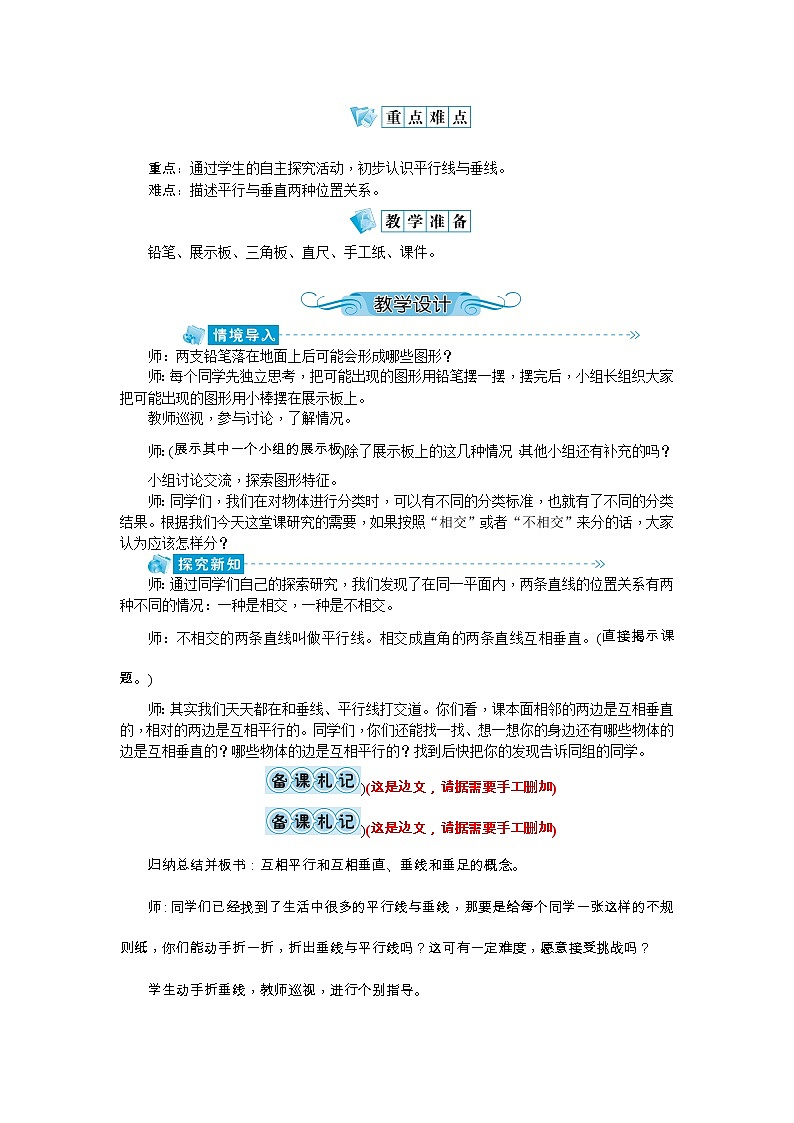 重点难点

重点：通过学生的自主探究活动，初步认识平行线与垂线。
难点：描述平行与垂直两种位置关系。

教学准备

铅笔、展示板、三角板、直尺、手工纸、课件。

教学设计

情境导入

师：两支铅笔落在地面上后可能会形成哪些图形？

师：每个同学先独立思考，把可能出现的图形用铅笔摆一摆，摆完后，小组长组织大家把可能出现的图形用小棒摆在展示板上。

教师巡视，参与讨论，了解情况。

师：(展示其中一个小组的展示板)除了展示板上的这几种情况，其他小组还有补充的吗？

小组讨论交流，探索图形特征。

师：同学们，我们在对物体进行分类时，可以有不同的分类标准，也就有了不同的分类结果。根据我们今天这堂课研究的需要，如果按照“相交”或者“不相交”来分的话，大家认为应该怎样分？

探究新知

师：通过同学们自己的探索研究，我们发现了在同一平面内，两条直线的位置关系有两种不同的情况：一种是相交，一种是不相交。

师：不相交的两条直线叫做平行线。相交成直角的两条直线互相垂直。(直接揭示课题。)

师：其实我们天天都在和垂线、平行线打交道。你们看，课本面相邻的两边是互相垂直的，相对的两边是互相平行的。同学们，你们还能找一找、想一想你的身边还有哪些物体的边是互相垂直的？哪些物体的边是互相平行的？找到后快把你的发现告诉同组的同学。

备课札记)(这是边文，请据需要手工删加)

备课札记)(这是边文，请据需要手工删加)

归纳总结并板书：互相平行和互相垂直、垂线和垂足的概念。

师：同学们已经找到了生活中很多的平行线与垂线，那要是给每个同学一张这样的不规则纸，你们能动手折一折，折出垂线与平行线吗？这可有一定难度，愿意接受挑战吗？

学生动手折垂线，教师巡视，进行个别指导。